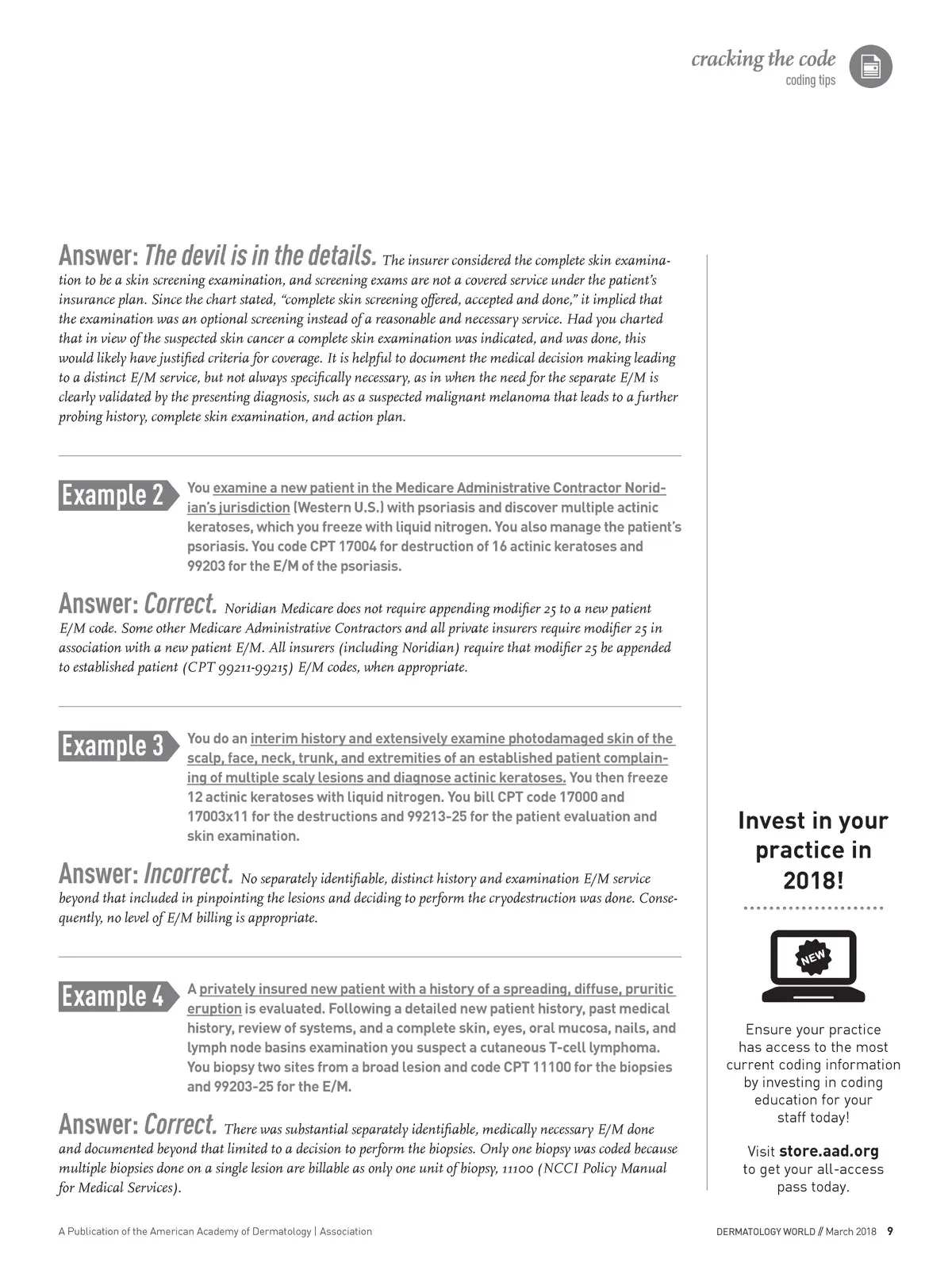 cracking the code
coding tips

Answer: The devil is in the details. The insurer considered the complete skin examination to be a skin screening examination, and screening exams are not a covered service under the patient's insurance plan. Since the chart stated, "complete skin screening offered, accepted and done," it implied that the examination was an optional screening instead of a reasonable and necessary service. Had you charted that in view of the suspected skin cancer a complete skin examination was indicated, and was done, this would likely have justified criteria for coverage. It is helpful to document the medical decision making leading to a distinct E/M service, but not always specifically necessary, as in when the need for the separate E/M is clearly validated by the presenting diagnosis, such as a suspected malignant melanoma that leads to a further probing history, complete skin examination, and action plan.

Example 2 You examine a new patient in the Medicare Administrative Contractor Noridian's jurisdiction (Western U.S.) with psoriasis and discover multiple actinic keratoses, which you freeze with liquid nitrogen. You also manage the patient's psoriasis. You code CPT 17004 for destruction of 16 actinic keratoses and 99203 for the E/M of the psoriasis.

Answer: Correct. Noridian Medicare does not require appending modifier 25 to a new patient E/M code. Some other Medicare Administrative Contractors and all private insurers require modifier 25 in association with a new patient E/M. All insurers (including Noridian) require that modifier 25 be appended to established patient (CPT 99211-99215) E/M codes, when appropriate.

Example 3 You do an interim history and extensively examine photodamaged skin of the scalp, face, neck, trunk, and extremities of an established patient complaining of multiple scaly lesions and diagnose actinic keratoses. You then freeze 12 actinic keratoses with liquid nitrogen. You bill CPT code 17000 and 17003x11 for the destructions and 99213-25 for the patient evaluation and skin examination.

Answer: Incorrect. No separately identifiable, distinct history and examination E/M service beyond that included in pinpointing the lesions and deciding to perform the cryodestruction was done. Consequently, no level of E/M billing is appropriate.

Example 4 A privately insured new patient with a history of a spreading, diffuse, pruritic eruption is evaluated. Following a detailed new patient history, past medical history, review of systems, and a complete skin, eyes, oral mucosa, nails, and lymph node basins examination you suspect a cutaneous T-cell lymphoma. You biopsy two sites from a broad lesion and code CPT 11100 for the biopsies and 99203-25 for the E/M.

Answer: Correct. There was substantial separately identifiable, medically necessary E/M done and documented beyond that limited to a decision to perform the biopsies. Only one biopsy was coded because multiple biopsies done on a single lesion are billable as only one unit of biopsy, 11100 (NCCI Policy Manual for Medical Services).

Invest in your practice in 2018!

NEW

Ensure your practice has access to the most current coding information by investing in coding education for your staff today!

Visit store.aad.org to get your all-access pass today.

A Publication of the American Academy of Dermatology | Association

DERMATOLOGY WORLD // March 2018 9